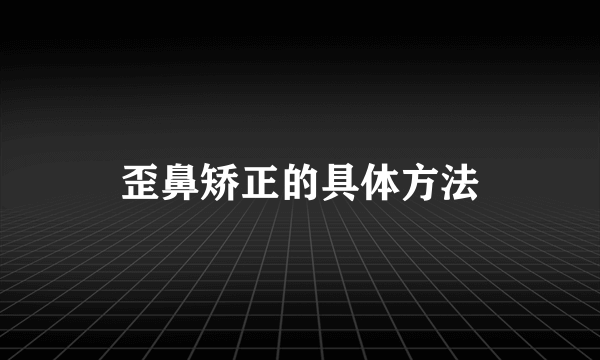 歪鼻矫正的具体方法